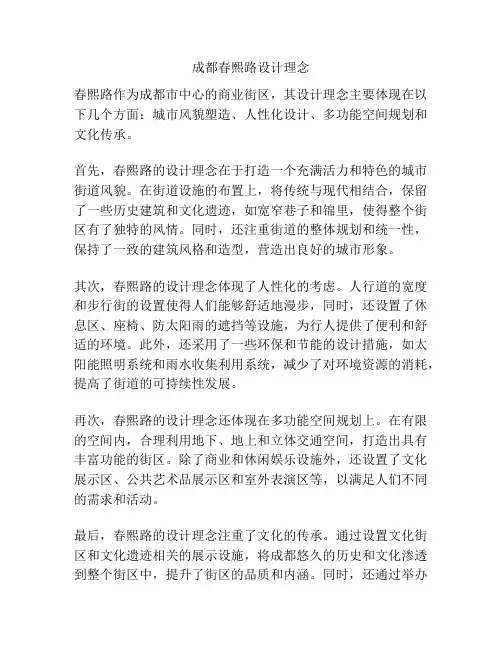 成都春熙路设计理念

春熙路作为成都市中心的商业街区，其设计理念主要体现在以下几个方面：城市风貌塑造、人性化设计、多功能空间规划和文化传承。

首先，春熙路的设计理念在于打造一个充满活力和特色的城市街道风貌。在街道设施的布置上，将传统与现代相结合，保留了一些历史建筑和文化遗迹，如宽窄巷子和锦里，使得整个街区有了独特的风情。同时，还注重街道的整体规划和统一性，保持了一致的建筑风格和造型，营造出良好的城市形象。

其次，春熙路的设计理念体现了人性化的考虑。人行道的宽度和步行街的设置使得人们能够舒适地漫步，同时，还设置了休息区、座椅、防太阳雨的遮挡等设施，为行人提供了便利和舒适的环境。此外，还采用了一些环保和节能的设计措施，如太阳能照明系统和雨水收集利用系统，减少了对环境资源的消耗，提高了街道的可持续性发展。

再次，春熙路的设计理念还体现在多功能空间规划上。在有限的空间内，合理利用地下、地上和立体交通空间，打造出具有丰富功能的街区。除了商业和休闲娱乐设施外，还设置了文化展示区、公共艺术品展示区和室外表演区等，以满足人们不同的需求和活动。

最后，春熙路的设计理念注重了文化的传承。通过设置文化街区和文化遗迹相关的展示设施，将成都悠久的历史和文化渗透到整个街区中，提升了街区的品质和内涵。同时，还通过举办